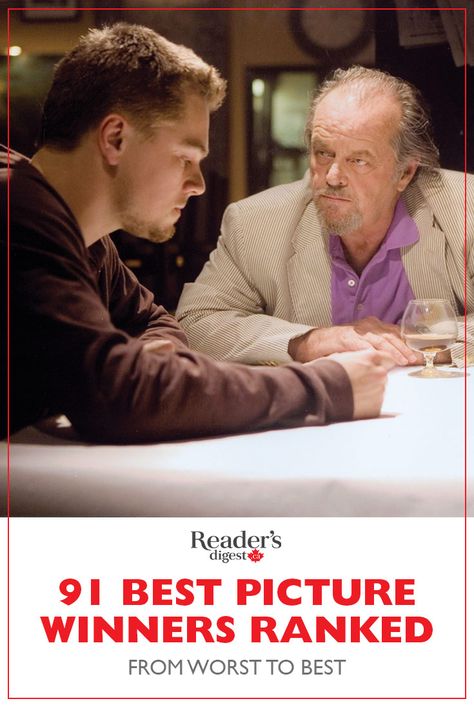 Reader's digest

91 BEST PICTURE WINNERS RANKED

FROM WORST TO BEST